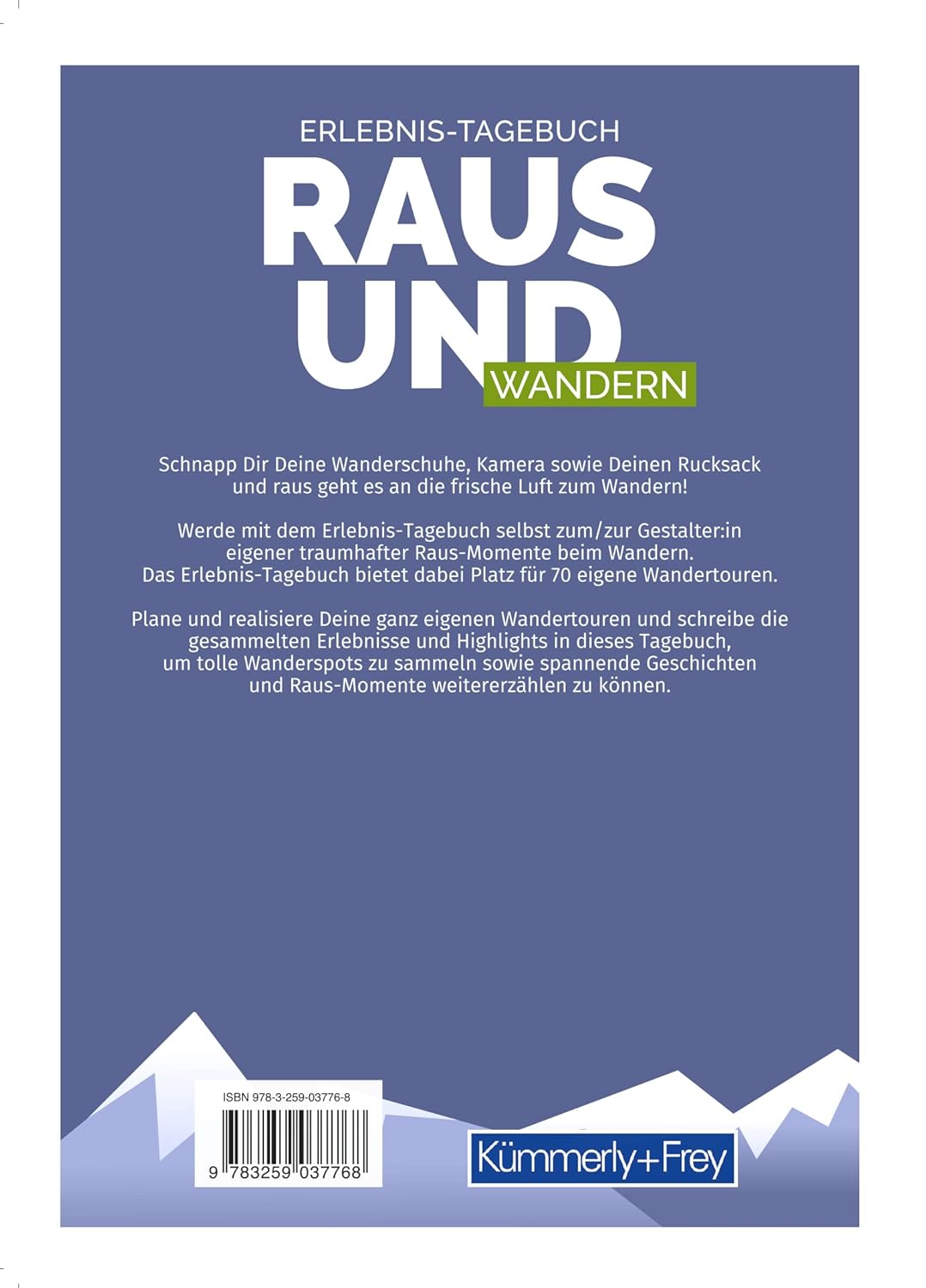 ERLEBNIS-TAGEBUCH
RAUS
UND
WANDERN

Schnapp Dir Deine Wanderschuhe, Kamera sowie Deinen Rucksack und raus geht es an die frische Luft zum Wandern!

Werde mit dem Erlebnis-Tagebuch selbst zum/zur Gestalter:in eigener traumhafter Raus-Momente beim Wandern. Das Erlebnis-Tagebuch bietet dabei Platz für 70 eigene Wandertouren.

Plane und realisiere Deine ganz eigenen Wandertouren und schreibe die gesammelten Erlebnisse und Highlights in dieses Tagebuch, um tolle Wanderspots zu sammeln sowie spannende Geschichten und Raus-Momente weitererzählen zu können.

ISBN 978-3-259-03776-8
9 783259 037768

Kümmerly+Frey